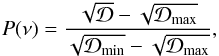 $P(\nu) = \frac{\sqrt{\mathcal{D}} - \sqrt{\mathcal{D}_{\max}}}{\sqrt{\mathcal{D}_{\min}} - \sqrt{\mathcal{D}_{\max}}},$